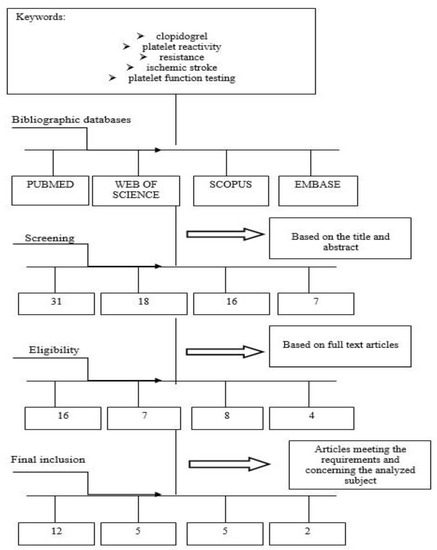 Keywords:

➢ clopidogrel
➢ platelet reactivity
➢ resistance
➢ ischemic stroke
➢ platelet function testing

Bibliographic databases

PUBMED

WEB OF SCIENCE

SCOPUS

EMBASE

Screening

Based on the title and abstract

31

18

16

7

Eligibility

Based on full text articles

16

7

8

4

Final inclusion

Articles meeting the requirements and concerning the analyzed subject

12

5

5

2